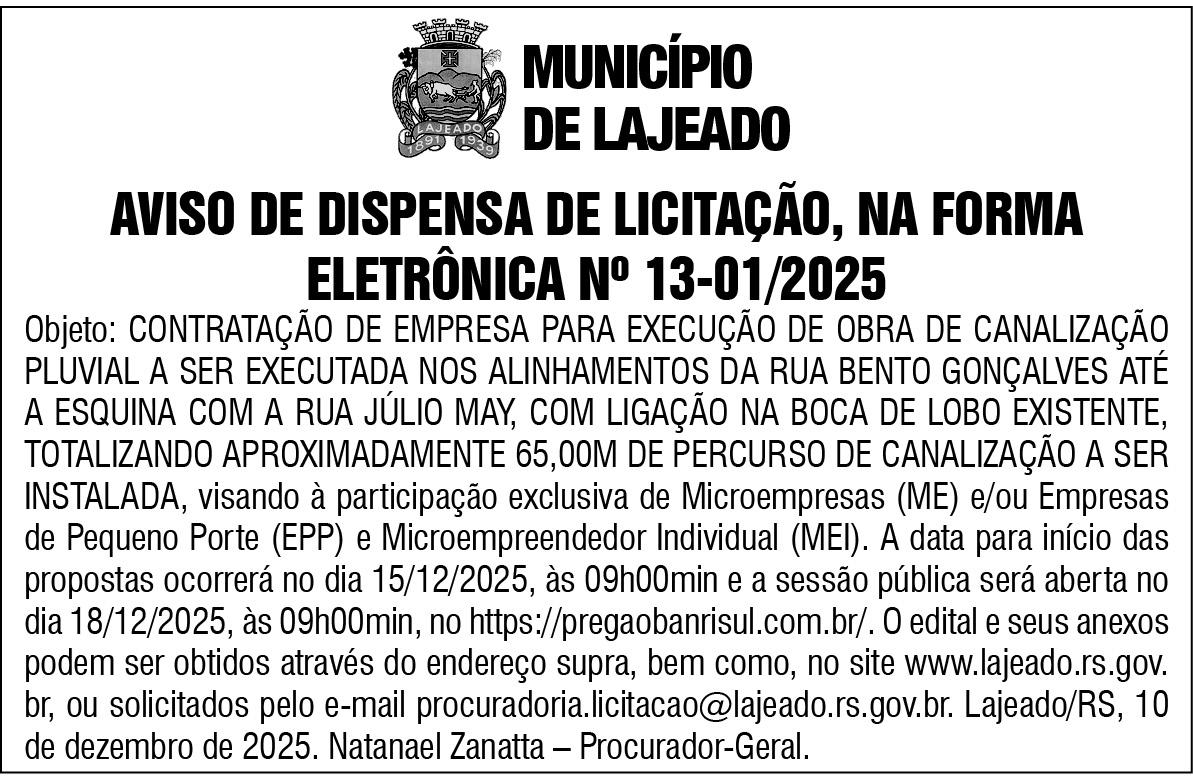 LAJEADO
1891 1939

MUNICÍPIO DE LAJEADO

AVISO DE DISPENSA DE LICITAÇÃO, NA FORMA ELETRÔNICA Nº 13-01/2025

Objeto: CONTRATAÇÃO DE EMPRESA PARA EXECUÇÃO DE OBRA DE CANALIZAÇÃO PLUVIAL A SER EXECUTADA NOS ALINHAMENTOS DA RUA BENTO GONÇALVES ATÉ A ESQUINA COM A RUA JÚLIO MAY, COM LIGAÇÃO NA BOCA DE LOBO EXISTENTE, TOTALIZANDO APROXIMADAMENTE 65,00M DE PERCURSO DE CANALIZAÇÃO A SER INSTALADA, visando à participação exclusiva de Microempresas (ME) e/ou Empresas de Pequeno Porte (EPP) e Microempreendedor Individual (MEI). A data para início das propostas ocorrerá no dia 15/12/2025, às 09h00min e a sessão pública será aberta no dia 18/12/2025, às 09h00min, no https://pregaobanrisul.com.br/. O edital e seus anexos podem ser obtidos através do endereço supra, bem como, no site www.lajeado.rs.gov.br, ou solicitados pelo e-mail procuradoria.licitacao@lajeado.rs.gov.br. Lajeado/RS, 10 de dezembro de 2025. Natanael Zanatta – Procurador-Geral.